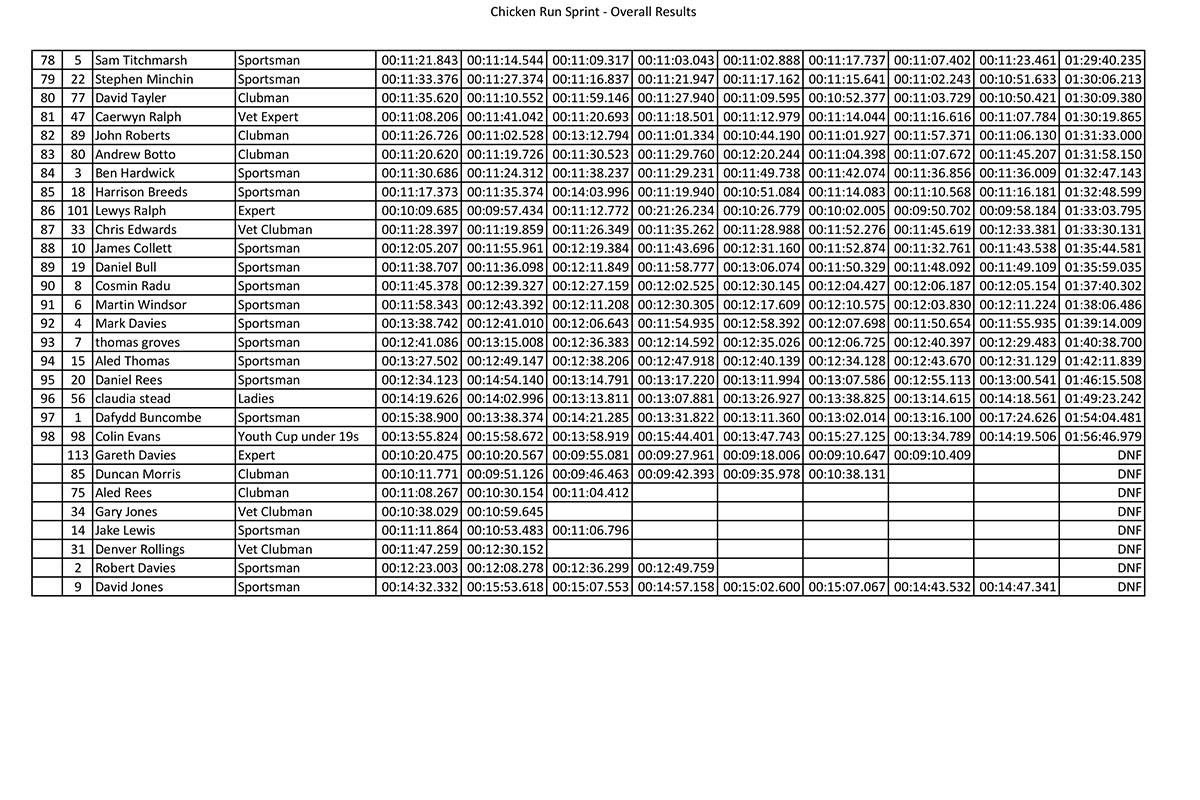 Chicken Run Sprint - Overall Results

| | | | | | | | | | | | | |
|---|---|---|---|---|---|---|---|---|---|---|---|---|
| 78 | 5 | Sam Titchmarsh | Sportsman | 00:11:21.843 | 00:11:14.544 | 00:11:09.317 | 00:11:03.043 | 00:11:02.888 | 00:11:17.737 | 00:11:07.402 | 00:11:23.461 | 01:29:40.235 |
| 79 | 22 | Stephen Minchin | Sportsman | 00:11:33.376 | 00:11:27.374 | 00:11:16.837 | 00:11:21.947 | 00:11:17.162 | 00:11:15.641 | 00:11:02.243 | 00:10:51.633 | 01:30:06.213 |
| 80 | 77 | David Tayler | Clubman | 00:11:35.620 | 00:11:10.552 | 00:11:59.146 | 00:11:27.940 | 00:11:09.595 | 00:10:52.377 | 00:11:03.729 | 00:10:50.421 | 01:30:09.380 |
| 81 | 47 | Caerwyn Ralph | Vet Expert | 00:11:08.206 | 00:11:41.042 | 00:11:20.693 | 00:11:18.501 | 00:11:12.979 | 00:11:14.044 | 00:11:16.616 | 00:11:07.784 | 01:30:19.865 |
| 82 | 89 | John Roberts | Clubman | 00:11:26.726 | 00:11:02.528 | 00:13:12.794 | 00:11:01.334 | 00:10:44.190 | 00:11:01.927 | 00:11:57.371 | 00:11:06.130 | 01:31:33.000 |
| 83 | 80 | Andrew Botto | Clubman | 00:11:20.620 | 00:11:19.726 | 00:11:30.523 | 00:11:29.760 | 00:12:20.244 | 00:11:04.398 | 00:11:07.672 | 00:11:45.207 | 01:31:58.150 |
| 84 | 3 | Ben Hardwick | Sportsman | 00:11:30.686 | 00:11:24.312 | 00:11:38.237 | 00:11:29.231 | 00:11:49.738 | 00:11:42.074 | 00:11:36.856 | 00:11:36.009 | 01:32:47.143 |
| 85 | 18 | Harrison Breeds | Sportsman | 00:11:17.373 | 00:11:35.374 | 00:14:03.996 | 00:11:19.940 | 00:10:51.084 | 00:11:14.083 | 00:11:10.568 | 00:11:16.181 | 01:32:48.599 |
| 86 | 101 | Lewys Ralph | Expert | 00:10:09.685 | 00:09:57.434 | 00:11:12.772 | 00:21:26.234 | 00:10:26.779 | 00:10:02.005 | 00:09:50.702 | 00:09:58.184 | 01:33:03.795 |
| 87 | 33 | Chris Edwards | Vet Clubman | 00:11:28.397 | 00:11:19.859 | 00:11:26.349 | 00:11:35.262 | 00:11:28.988 | 00:11:52.276 | 00:11:45.619 | 00:12:33.381 | 01:33:30.131 |
| 88 | 10 | James Collett | Sportsman | 00:12:05.207 | 00:11:55.961 | 00:12:19.384 | 00:11:43.696 | 00:12:31.160 | 00:11:52.874 | 00:11:32.761 | 00:11:43.538 | 01:35:44.581 |
| 89 | 19 | Daniel Bull | Sportsman | 00:11:38.707 | 00:11:36.098 | 00:12:11.849 | 00:11:58.777 | 00:13:06.074 | 00:11:50.329 | 00:11:48.092 | 00:11:49.109 | 01:35:59.035 |
| 90 | 8 | Cosmin Radu | Sportsman | 00:11:45.378 | 00:12:39.327 | 00:12:27.159 | 00:12:02.525 | 00:12:30.145 | 00:12:04.427 | 00:12:06.187 | 00:12:05.154 | 01:37:40.302 |
| 91 | 6 | Martin Windsor | Sportsman | 00:11:58.343 | 00:12:43.392 | 00:12:11.208 | 00:12:30.305 | 00:12:17.609 | 00:12:10.575 | 00:12:03.830 | 00:12:11.224 | 01:38:06.486 |
| 92 | 4 | Mark Davies | Sportsman | 00:13:38.742 | 00:12:41.010 | 00:12:06.643 | 00:11:54.935 | 00:12:58.392 | 00:12:07.698 | 00:11:50.654 | 00:11:55.935 | 01:39:14.009 |
| 93 | 7 | thomas groves | Sportsman | 00:12:41.086 | 00:13:15.008 | 00:12:36.383 | 00:12:14.592 | 00:12:35.026 | 00:12:06.725 | 00:12:40.397 | 00:12:29.483 | 01:40:38.700 |
| 94 | 15 | Aled Thomas | Sportsman | 00:13:27.502 | 00:12:49.147 | 00:12:38.206 | 00:12:47.918 | 00:12:40.139 | 00:12:34.128 | 00:12:43.670 | 00:12:31.129 | 01:42:11.839 |
| 95 | 20 | Daniel Rees | Sportsman | 00:12:34.123 | 00:14:54.140 | 00:13:14.791 | 00:13:17.220 | 00:13:11.994 | 00:13:07.586 | 00:12:55.113 | 00:13:00.541 | 01:46:15.508 |
| 96 | 56 | claudia stead | Ladies | 00:14:19.626 | 00:14:02.996 | 00:13:13.811 | 00:13:07.881 | 00:13:26.927 | 00:13:38.825 | 00:13:14.615 | 00:14:18.561 | 01:49:23.242 |
| 97 | 1 | Dafydd Buncombe | Sportsman | 00:15:38.900 | 00:13:38.374 | 00:14:21.285 | 00:13:31.822 | 00:13:11.360 | 00:13:02.014 | 00:13:16.100 | 00:17:24.626 | 01:54:04.481 |
| 98 | 98 | Colin Evans | Youth Cup under 19s | 00:13:55.824 | 00:15:58.672 | 00:13:58.919 | 00:15:44.401 | 00:13:47.743 | 00:15:27.125 | 00:13:34.789 | 00:14:19.506 | 01:56:46.979 |
| | 113 | Gareth Davies | Expert | 00:10:20.475 | 00:10:20.567 | 00:09:55.081 | 00:09:27.961 | 00:09:18.006 | 00:09:10.647 | 00:09:10.409 | | DNF |
| | 85 | Duncan Morris | Clubman | 00:10:11.771 | 00:09:51.126 | 00:09:46.463 | 00:09:42.393 | 00:09:35.978 | 00:10:38.131 | | | DNF |
| | 75 | Aled Rees | Clubman | 00:11:08.267 | 00:10:30.154 | 00:11:04.412 | | | | | | DNF |
| | 34 | Gary Jones | Vet Clubman | 00:10:38.029 | 00:10:59.645 | | | | | | | DNF |
| | 14 | Jake Lewis | Sportsman | 00:11:11.864 | 00:10:53.483 | 00:11:06.796 | | | | | | DNF |
| | 31 | Denver Rollings | Vet Clubman | 00:11:47.259 | 00:12:30.152 | | | | | | | DNF |
| | 2 | Robert Davies | Sportsman | 00:12:23.003 | 00:12:08.278 | 00:12:36.299 | 00:12:49.759 | | | | | DNF |
| | 9 | David Jones | Sportsman | 00:14:32.332 | 00:15:53.618 | 00:15:07.553 | 00:14:57.158 | 00:15:02.600 | 00:15:07.067 | 00:14:43.532 | 00:14:47.341 | DNF |